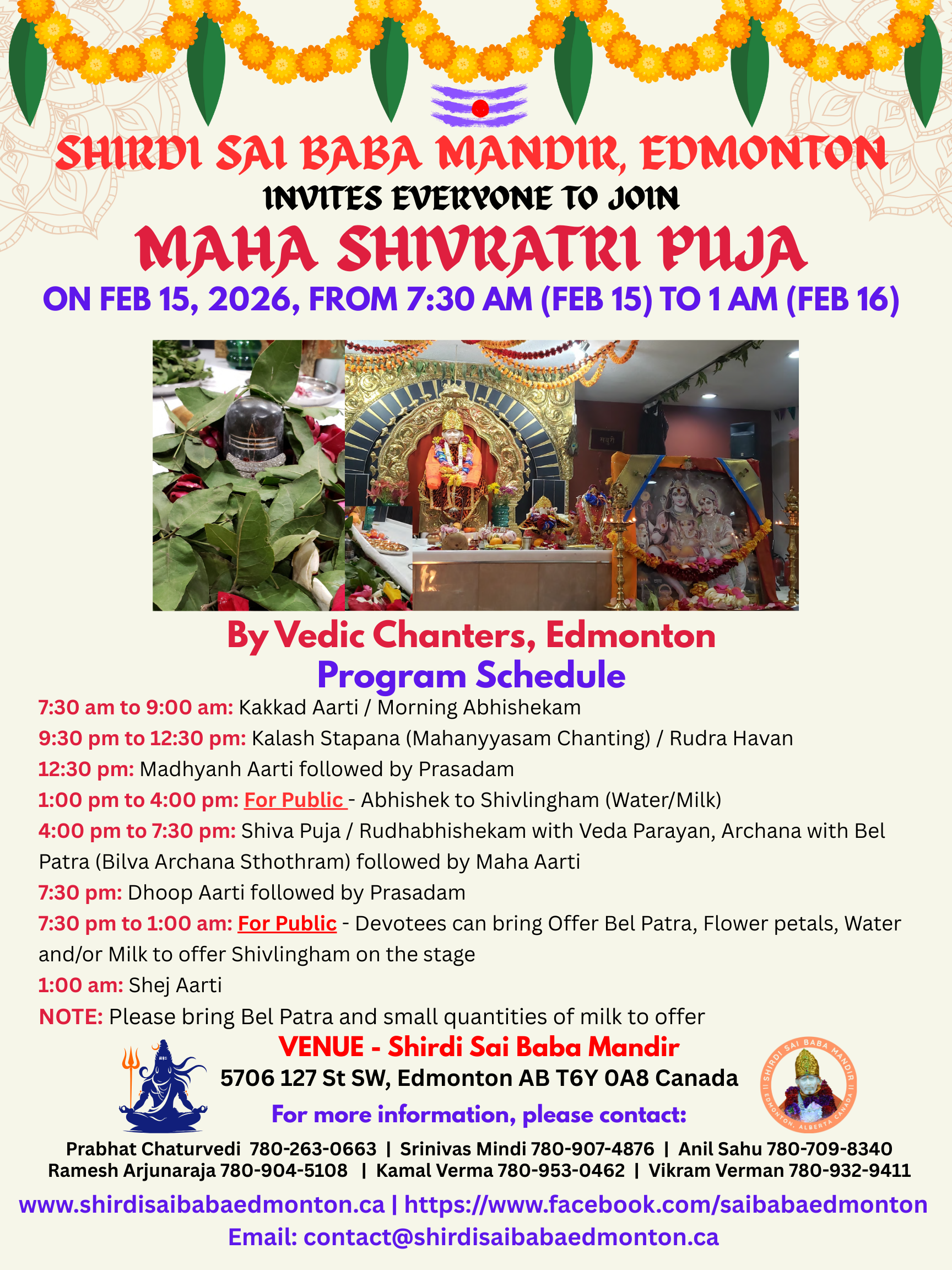 SHIRDI SAI BABA MANDIR, EDMONTON
INVITES EVERYONE TO JOIN
MAHA SHIVRATRI PUJA
ON FEB 15, 2026, FROM 7:30 AM (FEB 15) TO 1 AM (FEB 16)

By Vedic Chanters, Edmonton
Program Schedule

7:30 am to 9:00 am: Kakkad Aarti / Morning Abhishekam
9:30 pm to 12:30 pm: Kalash Stapana (Mahanyyasam Chanting) / Rudra Havan
12:30 pm: Madhyanh Aarti followed by Prasadam
1:00 pm to 4:00 pm: For Public - Abhishek to Shivlingham (Water/Milk)
4:00 pm to 7:30 pm: Shiva Puja / Rudhabhishekam with Veda Parayan, Archana with Bel Patra (Bilva Archana Sthothram) followed by Maha Aarti
7:30 pm: Dhoop Aarti followed by Prasadam
7:30 pm to 1:00 am: For Public - Devotees can bring Offer Bel Patra, Flower petals, Water and/or Milk to offer Shivlingham on the stage
1:00 am: Shej Aarti
NOTE: Please bring Bel Patra and small quantities of milk to offer

VENUE - Shirdi Sai Baba Mandir
5706 127 St SW, Edmonton AB T6Y 0A8 Canada
For more information, please contact:

SHIRDI SAI BABA MANDIR || EDMONTON, ALBERTA CANADA ||

Prabhat Chaturvedi 780-263-0663 | Srinivas Mindi 780-907-4876 | Anil Sahu 780-709-8340
Ramesh Arjunaraja 780-904-5108 | Kamal Verma 780-953-0462 | Vikram Verman 780-932-9411

www.shirdisaibabaedmonton.ca | https://www.facebook.com/saibabaedmonton
Email: contact@shirdisaibabaedmonton.ca